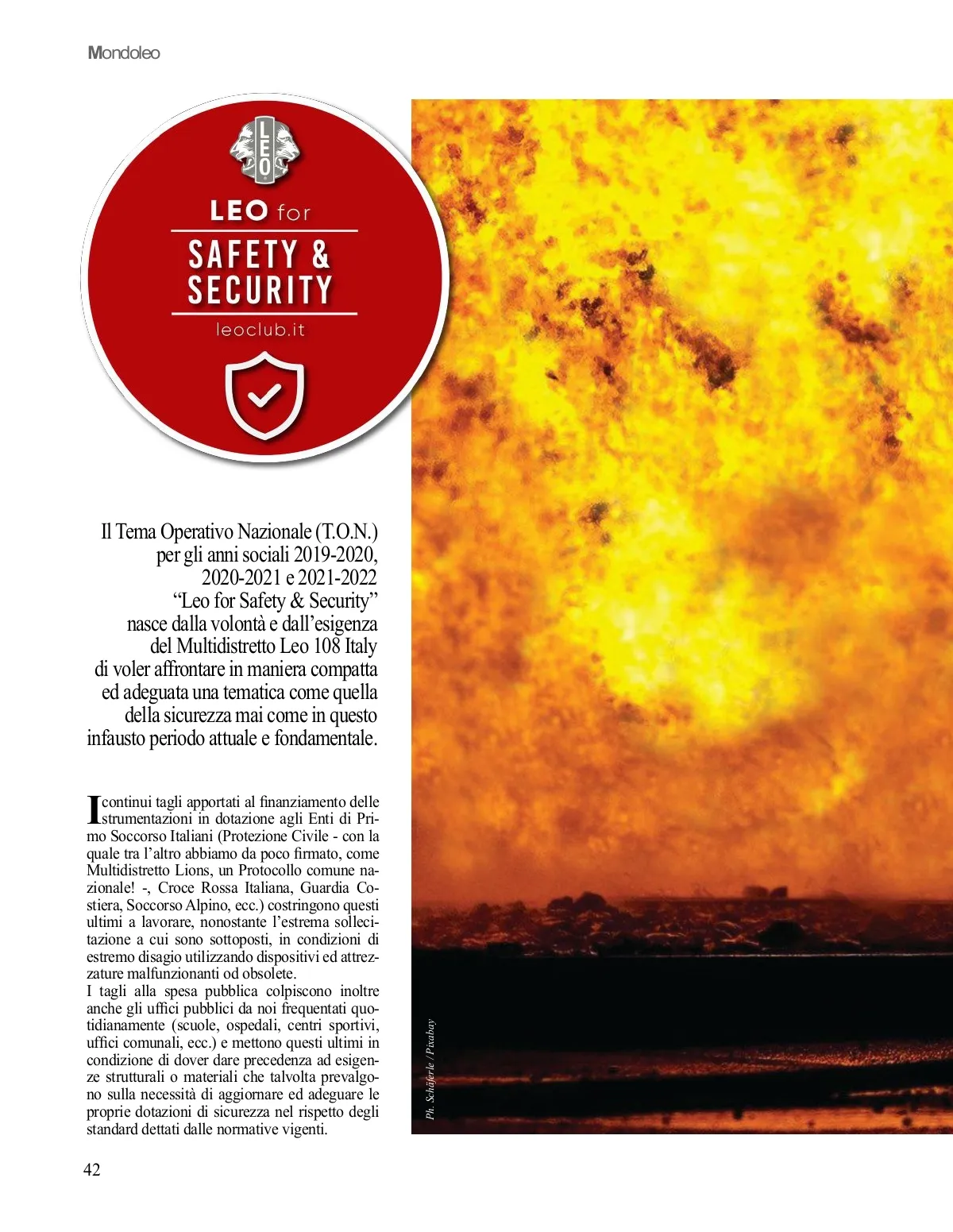 Mondoleo

LEO

LEO for
SAFETY &
SECURITY
leoclub.it

Il Tema Operativo Nazionale (T.O.N.) per gli anni sociali 2019-2020, 2020-2021 e 2021-2022 “Leo for Safety & Security” nasce dalla volontà e dall’esigenza del Multidistretto Leo 108 Italy di voler affrontare in maniera compatta ed adeguata una tematica come quella della sicurezza mai come in questo infausto periodo attuale e fondamentale.

I continui tagli apportati al finanziamento delle strumentazioni in dotazione agli Enti di Primo Soccorso Italiani (Protezione Civile - con la quale tra l’altro abbiamo da poco firmato, come Multidistretto Lions, un Protocollo comune nazionale! -, Croce Rossa Italiana, Guardia Costiera, Soccorso Alpino, ecc.) costringono questi ultimi a lavorare, nonostante l’estrema sollecitazione a cui sono sottoposti, in condizioni di estremo disagio utilizzando dispositivi ed attrezzature malfunzionanti od obsolete.
I tagli alla spesa pubblica colpiscono inoltre anche gli uffici pubblici da noi frequentati quotidianamente (scuole, ospedali, centri sportivi, uffici comunali, ecc.) e mettono questi ultimi in condizione di dover dare precedenza ad esigenze strutturali o materiali che talvolta prevalgono sulla necessità di aggiornare ed adeguare le proprie dotazioni di sicurezza nel rispetto degli standard dettati dalle normative vigenti.

Ph. Schäferle / Pixabay

42